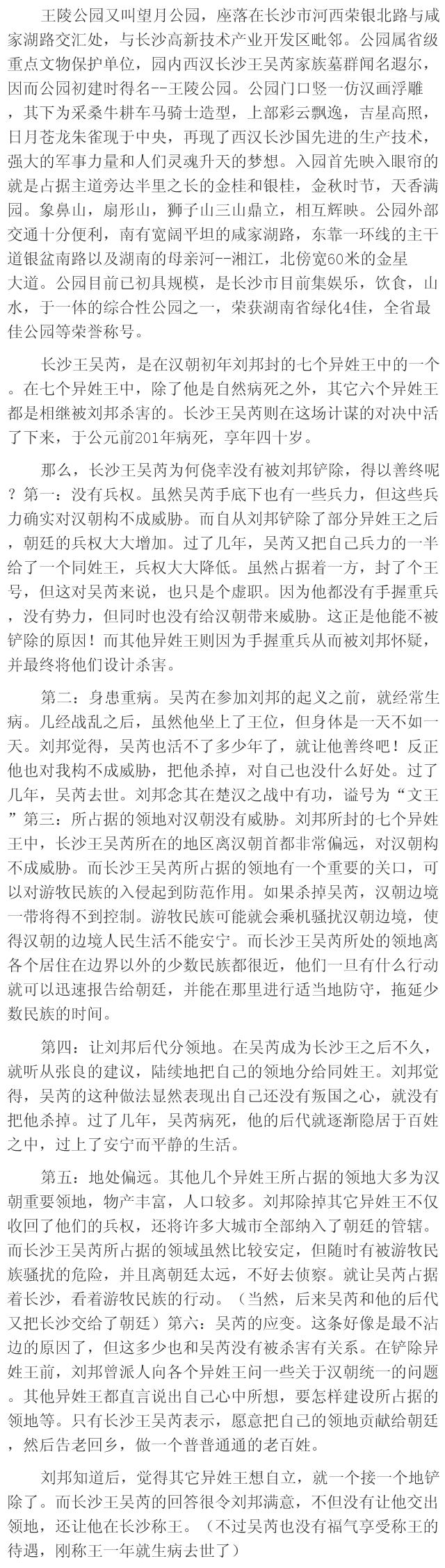 王陵公园又叫望月公园，座落在长沙市河西荣银北路与咸家湖路交汇处，与长沙高新技术产业开发区毗邻。公园属省级重点文物保护单位，园内西汉长沙王吴芮家族墓群闻名遐尔，因而公园初建时得名--王陵公园。公园门口竖一仿汉画浮雕，其下为采桑牛耕车马骑士造型，上部彩云飘逸，吉星高照，日月苍龙朱雀现于中央，再现了西汉长沙国先进的生产技术，强大的军事力量和人们灵魂升天的梦想。入园首先映入眼帘的就是占据主道旁达半里之长的金桂和银桂，金秋时节，天香满园。象鼻山，扇形山，狮子山三山鼎立，相互辉映。公园外部交通十分便利，南有宽阔平坦的咸家湖路，东靠一环线的主干道银盆南路以及湖南的母亲河--湘江，北傍宽60米的金星大道。公园目前已初具规模，是长沙市目前集娱乐，饮食，山水，于一体的综合性公园之一，荣获湖南省绿化4佳，全省最佳公园等荣誉称号。

长沙王吴芮，是在汉朝初年刘邦封的七个异姓王中的一个。在七个异姓王中，除了他是自然病死之外，其它六个异姓王都是相继被刘邦杀害的。长沙王吴芮则在这场计谋的对决中活了下来，于公元前201年病死，享年四十岁。

那么，长沙王吴芮为何侥幸没有被刘邦铲除，得以善终呢？第一：没有兵权。虽然吴芮手底下也有一些兵力，但这些兵力确实对汉朝构不成威胁。而自从刘邦铲除了部分异姓王之后，朝廷的兵权大大增加。过了几年，吴芮又把自己兵力的一半给了一个同姓王，兵权大大降低。虽然占据着一方，封了个王号，但这对吴芮来说，也只是个虚职。因为他都没有手握重兵，没有势力，但同时也没有给汉朝带来威胁。这正是他能不被铲除的原因！而其他异姓王则因为手握重兵从而被刘邦怀疑，并最终将他们设计杀害。

第二：身患重病。吴芮在参加刘邦的起义之前，就经常生病。几经战乱之后，虽然他坐上了王位，但身体是一天不如一天。刘邦觉得，吴芮也活不了多少年了，就让他善终吧！反正他也对我构不成威胁，把他杀掉，对自己也没什么好处。过了几年，吴芮去世。刘邦念其在楚汉之战中有功，谥号为“文王”第三：所占据的领地对汉朝没有威胁。刘邦所封的七个异姓王中，长沙王吴芮所在的地区离汉朝首都非常偏远，对汉朝构不成威胁。而长沙王吴芮所占据的领地有一个重要的关口，可以对游牧民族的入侵起到防范作用。如果杀掉吴芮，汉朝边境一带将得不到控制。游牧民族可能就会乘机骚扰汉朝边境，使得汉朝的边境人民生活不能安宁。而长沙王吴芮所处的领地离各个居住在边界以外的少数民族都很近，他们一旦有什么行动就可以迅速报告给朝廷，并能在那里进行适当地防守，拖延少数民族的时间。

第四：让刘邦后代分领地。在吴芮成为长沙王之后不久，就听从张良的建议，陆续地把自己的领地分给同姓王。刘邦觉得，吴芮的这种做法显然表现出自己还没有叛国之心，就没有把他杀掉。过了几年，吴芮病死，他的后代就逐渐隐居于百姓之中，过上了安宁而平静的生活。

第五：地处偏远。其他几个异姓王所占据的领地大多为汉朝重要领地，物产丰富，人口较多。刘邦除掉其它异姓王不仅收回了他们的兵权，还将许多大城市全部纳入了朝廷的管辖。而长沙王吴芮所占据的领域虽然比较安定，但随时有被游牧民族骚扰的危险，并且离朝廷太远，不好去侦察。就让吴芮占据着长沙，看着游牧民族的行动。（当然，后来吴芮和他的后代又把长沙交给了朝廷）第六：吴芮的应变。这条好像是最不沾边的原因了，但这多少也和吴芮没有被杀害有关系。在铲除异姓王前，刘邦曾派人向各个异姓王问一些关于汉朝统一的问题。其他异姓王都直言说出自己心中所想，要怎样建设所占据的领地等。只有长沙王吴芮表示，愿意把自己的领地贡献给朝廷，然后告老回乡，做一个普普通通的老百姓。

刘邦知道后，觉得其它异姓王想自立，就一个接一个地铲除了。而长沙王吴芮的回答很令刘邦满意，不但没有让他交出领地，还让他在长沙称王。（不过吴芮也没有福气享受称王的待遇，刚称王一年就生病去世了）